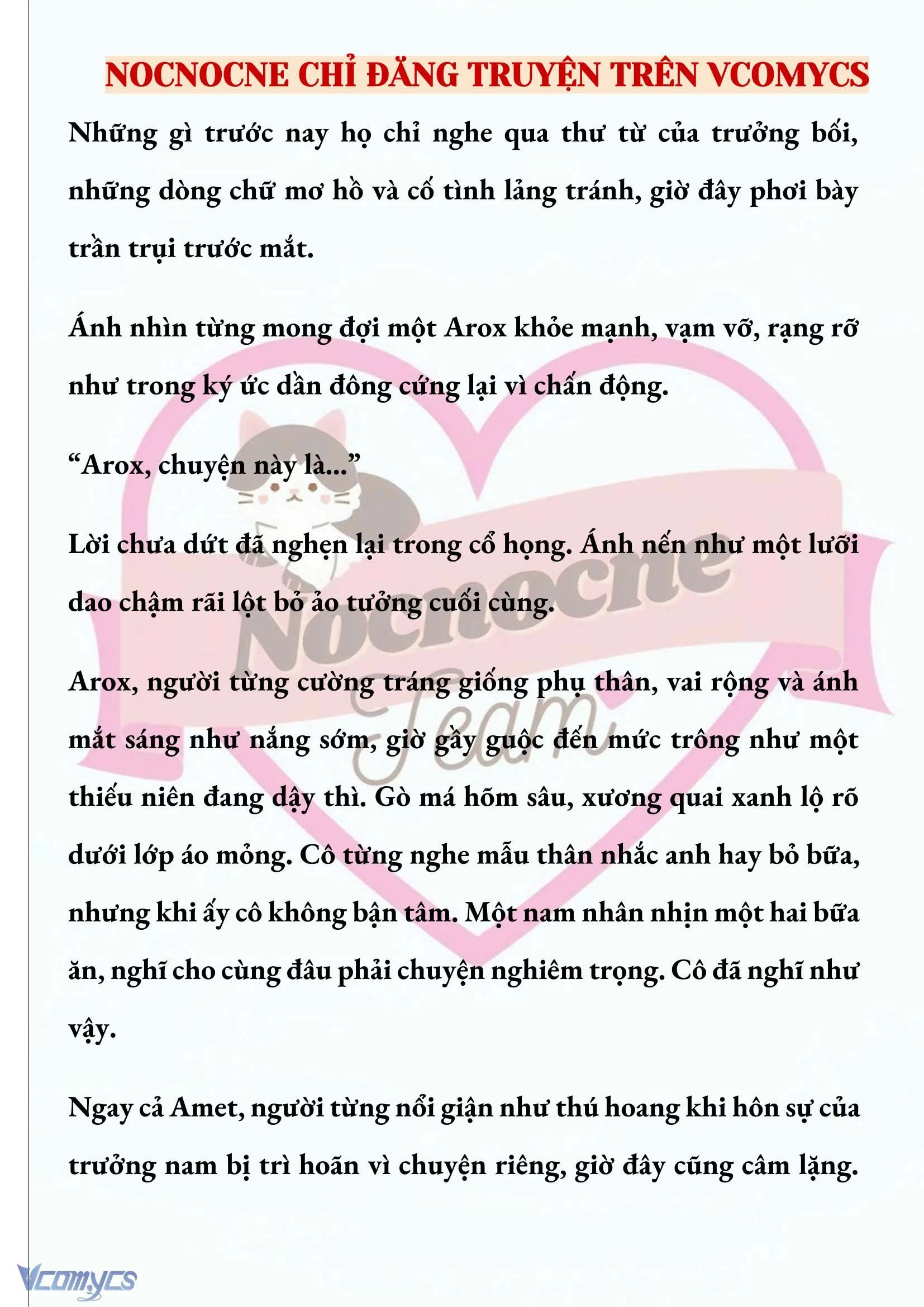 NOCNOCNE CHỈ ĐĂNG TRUYỆN TRÊN VCOMYCS

Những gì trước nay họ chỉ nghe qua thư từ của trưởng bối, những dòng chữ mơ hồ và cố tình lảng tránh, giờ đây phơi bày trần trụi trước mắt.

Ánh nhìn từng mong đợi một Arox khỏe mạnh, vạm vỡ, rạng rỡ như trong ký ức dần đông cứng lại vì chấn động.

“Arox, chuyện này là...”

Lời chưa dứt đã nghẹn lại trong cổ họng. Ánh nến như một lưỡi dao chậm rãi lột bỏ ảo tưởng cuối cùng.

Arox, người từng cường tráng giống phụ thân, vai rộng và ánh mắt sáng như nắng sớm, giờ gầy guộc đến mức trông như một thiếu niên đang dậy thì. Gò má hõm sâu, xương quai xanh lộ rõ dưới lớp áo mỏng. Cô từng nghe mẫu thân nhắc anh hay bỏ bữa, nhưng khi ấy cô không bận tâm. Một nam nhân nhịn một hai bữa ăn, nghĩ cho cùng đâu phải chuyện nghiêm trọng. Cô đã nghĩ như vậy.

Ngay cả Amet, người từng nổi giận như thú hoang khi hôn sự của trưởng nam bị trì hoãn vì chuyện riêng, giờ đây cũng câm lặng.

Nocnocne Team

Vcomycs